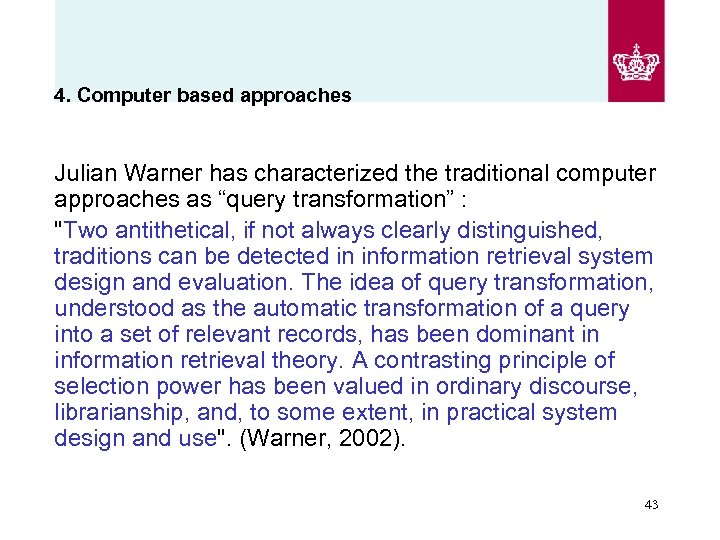 4. Computer based approaches

Julian Warner has characterized the traditional computer approaches as “query transformation” :

"Two antithetical, if not always clearly distinguished, traditions can be detected in information retrieval system design and evaluation. The idea of query transformation, understood as the automatic transformation of a query into a set of relevant records, has been dominant in information retrieval theory. A contrasting principle of selection power has been valued in ordinary discourse, librarianship, and, to some extent, in practical system design and use". (Warner, 2002).

43